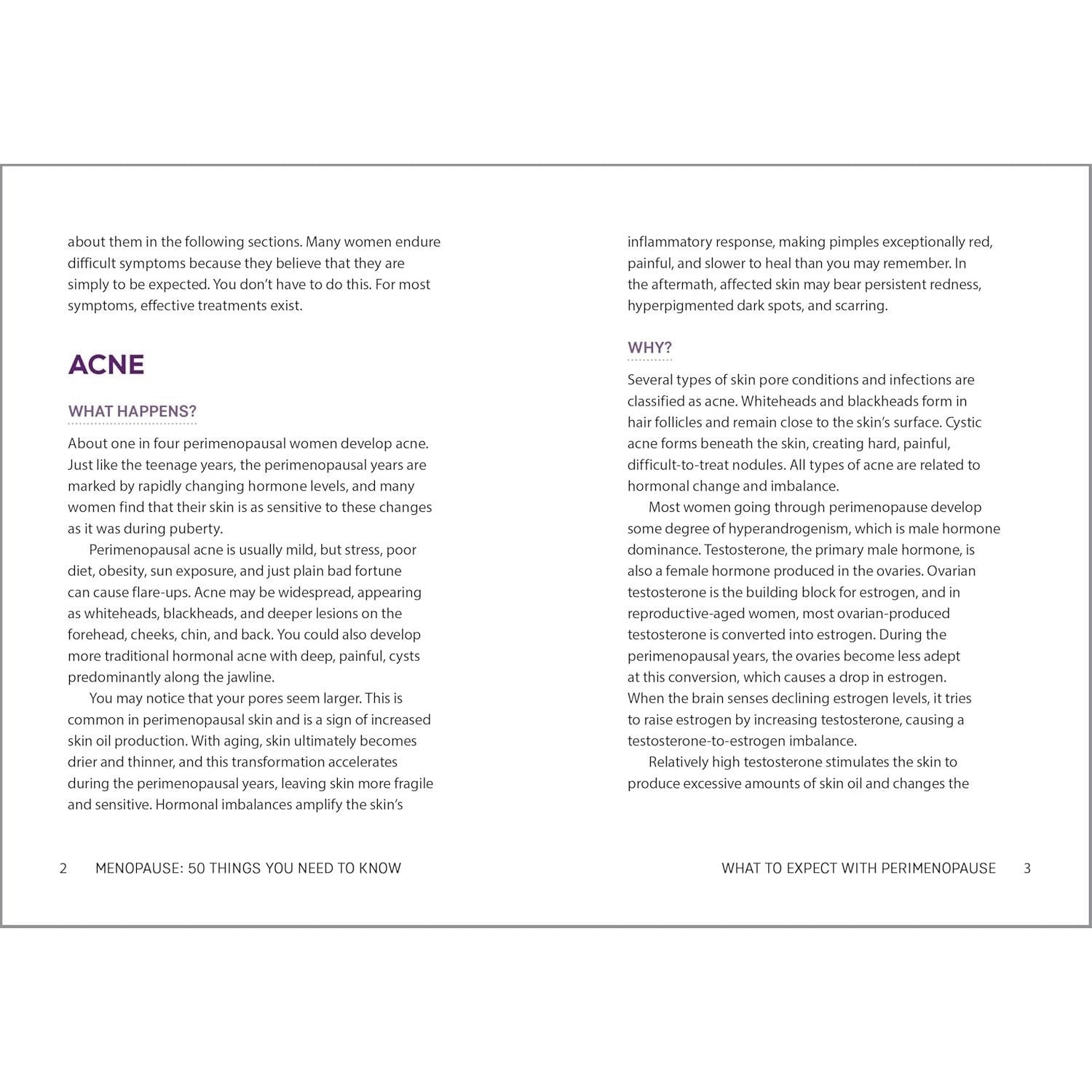 about them in the following sections. Many women endure difficult symptoms because they believe that they are simply to be expected. You don't have to do this. For most symptoms, effective treatments exist.

ACNE

WHAT HAPPENS?

About one in four perimenopausal women develop acne. Just like the teenage years, the perimenopausal years are marked by rapidly changing hormone levels, and many women find that their skin is as sensitive to these changes as it was during puberty.

Perimenopausal acne is usually mild, but stress, poor diet, obesity, sun exposure, and just plain bad fortune can cause flare-ups. Acne may be widespread, appearing as whiteheads, blackheads, and deeper lesions on the forehead, cheeks, chin, and back. You could also develop more traditional hormonal acne with deep, painful, cysts predominantly along the jawline.

You may notice that your pores seem larger. This is common in perimenopausal skin and is a sign of increased skin oil production. With aging, skin ultimately becomes drier and thinner, and this transformation accelerates during the perimenopausal years, leaving skin more fragile and sensitive. Hormonal imbalances amplify the skin's

2 MENOPAUSE: 50 THINGS YOU NEED TO KNOW

inflammatory response, making pimples exceptionally red, painful, and slower to heal than you may remember. In the aftermath, affected skin may bear persistent redness, hyperpigmented dark spots, and scarring.

WHY?

Several types of skin pore conditions and infections are classified as acne. Whiteheads and blackheads form in hair follicles and remain close to the skin's surface. Cystic acne forms beneath the skin, creating hard, painful, difficult-to-treat nodules. All types of acne are related to hormonal change and imbalance.

Most women going through perimenopause develop some degree of hyperandrogenism, which is male hormone dominance. Testosterone, the primary male hormone, is also a female hormone produced in the ovaries. Ovarian testosterone is the building block for estrogen, and in reproductive-aged women, most ovarian-produced testosterone is converted into estrogen. During the perimenopausal years, the ovaries become less adept at this conversion, which causes a drop in estrogen. When the brain senses declining estrogen levels, it tries to raise estrogen by increasing testosterone, causing a testosterone-to-estrogen imbalance.

Relatively high testosterone stimulates the skin to produce excessive amounts of skin oil and changes the

WHAT TO EXPECT WITH PERIMENOPAUSE 3